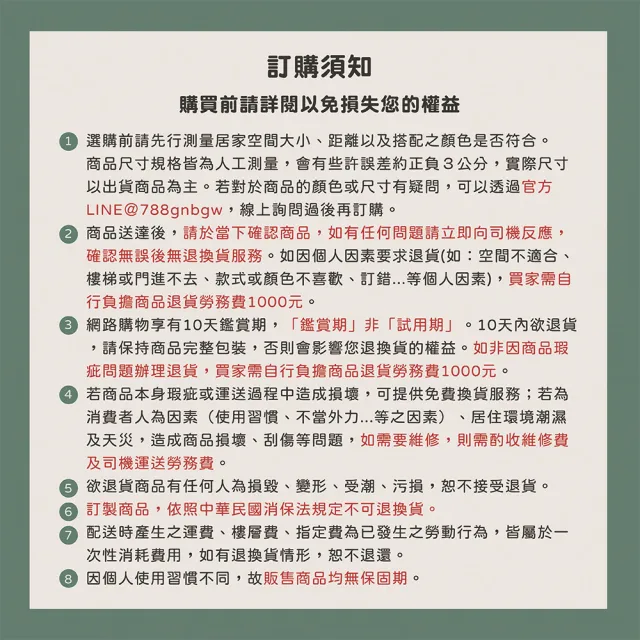 訂購須知

購買前請詳閱以免損失您的權益

1 選購前請先行測量居家空間大小、距離以及搭配之顏色是否符合。商品尺寸規格皆為人工測量，會有些許誤差約正負３公分，實際尺寸以出貨商品為主。若對於商品的顏色或尺寸有疑問，可以透過官方LINE@788gnbgw，線上詢問過後再訂購。

2 商品送達後，請於當下確認商品，如有任何問題請立即向司機反應，確認無誤後無退換貨服務。如因個人因素要求退貨(如：空間不適合、樓梯或門進不去、款式或顏色不喜歡、訂錯...等個人因素)，買家需自行負擔商品退貨勞務費1000元。

3 網路購物享有10天鑑賞期，「鑑賞期」非「試用期」。10天內欲退貨，請保持商品完整包裝，否則會影響您退換貨的權益。如非因商品瑕疵問題辦理退貨，買家需自行負擔商品退貨勞務費1000元。

4 若商品本身瑕疵或運送過程中造成損壞，可提供免費換貨服務；若為消費者人為因素（使用習慣、不當外力...等之因素）、居住環境潮濕及天災，造成商品損壞、刮傷等問題，如需要維修，則需酌收維修費及司機運送勞務費。

5 欲退貨商品有任何人為損毀、變形、受潮、污損，恕不接受退貨。

6 訂製商品，依照中華民國消保法規定不可退換貨。

7 配送時產生之運費、樓層費、指定費為已發生之勞動行為，皆屬於一次性消耗費用，如有退換貨情形，恕不退還。

8 因個人使用習慣不同，故販售商品均無保固期。